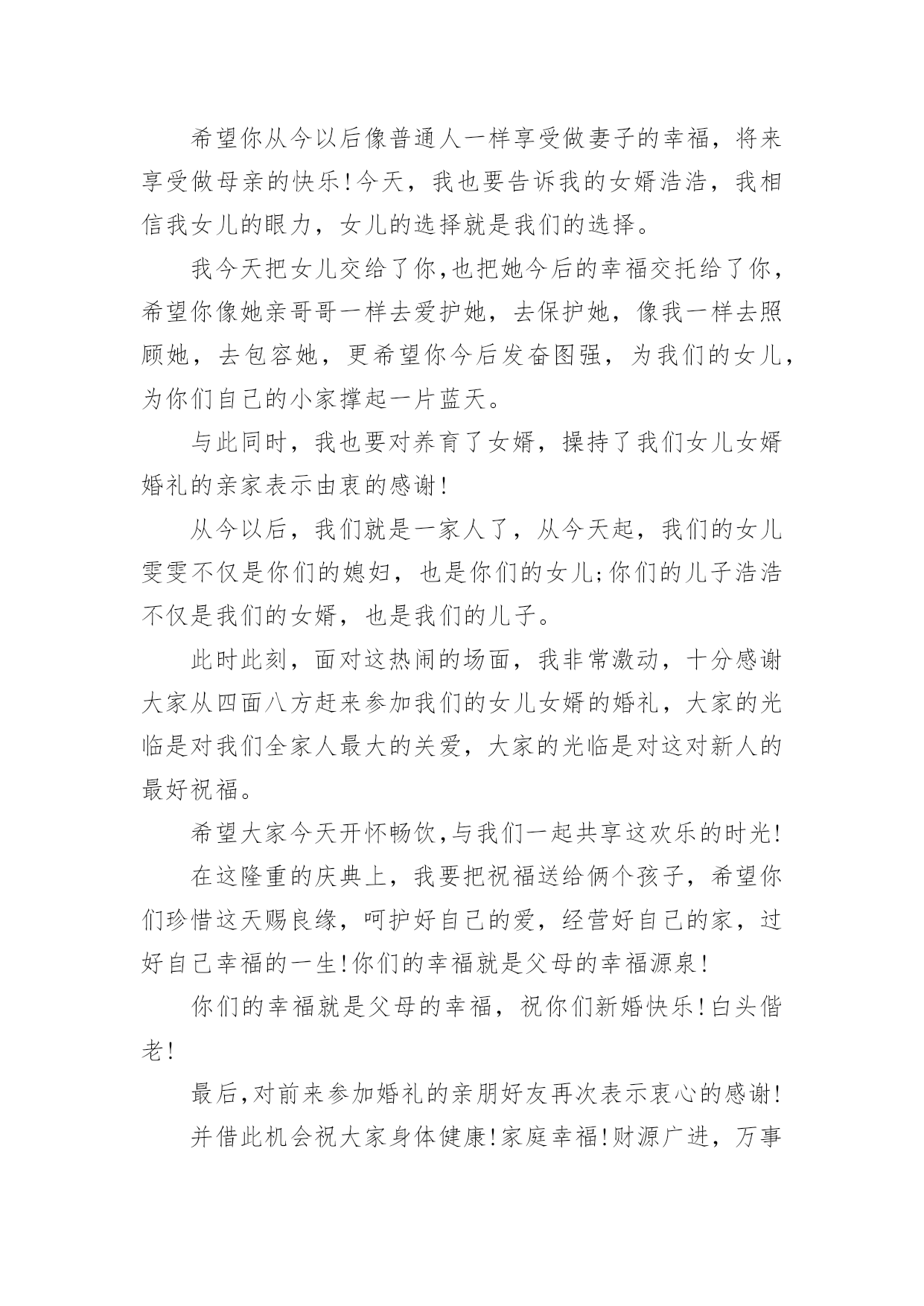 希望你从今以后像普通人一样享受做妻子的幸福，将来享受做母亲的快乐！今天，我也要告诉我的女婿浩浩，我相信我女儿的眼力，女儿的选择就是我们的选择。

我今天把女儿交给了你,也把她今后的幸福交托给了你，希望你像她亲哥哥一样去爱护她，去保护她，像我一样去照顾她，去包容她，更希望你今后发奋图强，为我们的女儿，为你们自己的小家撑起一片蓝天。

与此同时，我也要对养育了女婿，操持了我们女儿女婿婚礼的亲家表示由衷的感谢！

从今以后，我们就是一家人了，从今天起，我们的女儿雯雯不仅是你们的媳妇，也是你们的女儿;你们的儿子浩浩不仅是我们的女婿，也是我们的儿子。

此时此刻，面对这热闹的场面，我非常激动，十分感谢大家从四面八方赶来参加我们的女儿女婿的婚礼，大家的光临是对我们全家人最大的关爱，大家的光临是对这对新人的最好祝福。

希望大家今天开怀畅饮,与我们一起共享这欢乐的时光！

在这隆重的庆典上，我要把祝福送给俩个孩子，希望你们珍惜这天赐良缘，呵护好自己的爱，经营好自己的家，过好自己幸福的一生！你们的幸福就是父母的幸福源泉！

你们的幸福就是父母的幸福，祝你们新婚快乐！白头偕老！

最后,对前来参加婚礼的亲朋好友再次表示衷心的感谢！

并借此机会祝大家身体健康！家庭幸福！财源广进，万事